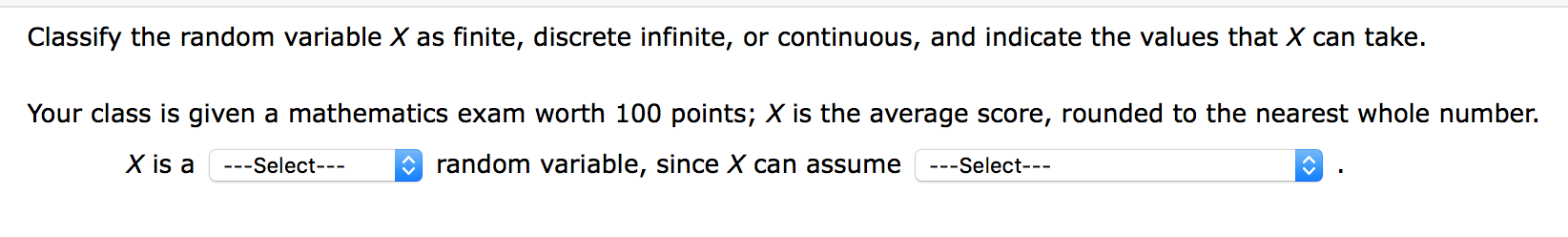 Classify the random variable $X$ as finite, discrete infinite, or continuous, and indicate the values that $X$ can take.

Your class is given a mathematics exam worth 100 points; $X$ is the average score, rounded to the nearest whole number.

$X$ is a ---Select--- random variable, since $X$ can assume ---Select--- .